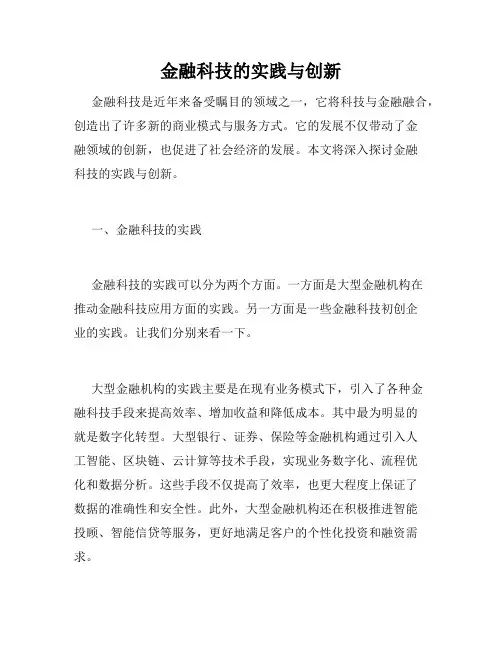 金融科技的实践与创新

金融科技是近年来备受瞩目的领域之一，它将科技与金融融合，创造出了许多新的商业模式与服务方式。它的发展不仅带动了金融领域的创新，也促进了社会经济的发展。本文将深入探讨金融科技的实践与创新。

一、金融科技的实践

金融科技的实践可以分为两个方面。一方面是大型金融机构在推动金融科技应用方面的实践。另一方面是一些金融科技初创企业的实践。让我们分别来看一下。

大型金融机构的实践主要是在现有业务模式下，引入了各种金融科技手段来提高效率、增加收益和降低成本。其中最为明显的就是数字化转型。大型银行、证券、保险等金融机构通过引入人工智能、区块链、云计算等技术手段，实现业务数字化、流程优化和数据分析。这些手段不仅提高了效率，也更大程度上保证了数据的准确性和安全性。此外，大型金融机构还在积极推进智能投顾、智能信贷等服务，更好地满足客户的个性化投资和融资需求。